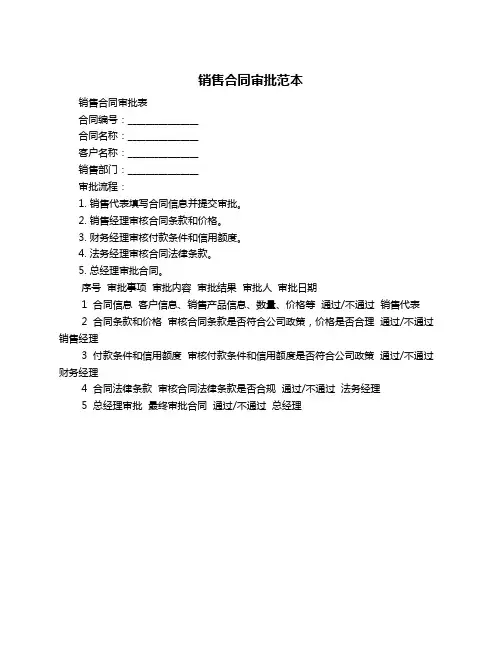 销售合同审批范本

销售合同审批表

合同编号：______________

合同名称：______________

客户名称：______________

销售部门：______________

审批流程：

1. 销售代表填写合同信息并提交审批。

2. 销售经理审核合同条款和价格。

3. 财务经理审核付款条件和信用额度。

4. 法务经理审核合同法律条款。

5. 总经理审批合同。

序号 审批事项 审批内容 审批结果 审批人 审批日期

1 合同信息 客户信息、销售产品信息、数量、价格等 通过/不通过 销售代表

2 合同条款和价格 审核合同条款是否符合公司政策，价格是否合理 通过/不通过 销售经理

3 付款条件和信用额度 审核付款条件和信用额度是否符合公司政策 通过/不通过 财务经理

4 合同法律条款 审核合同法律条款是否合规 通过/不通过 法务经理

5 总经理审批 最终审批合同 通过/不通过 总经理